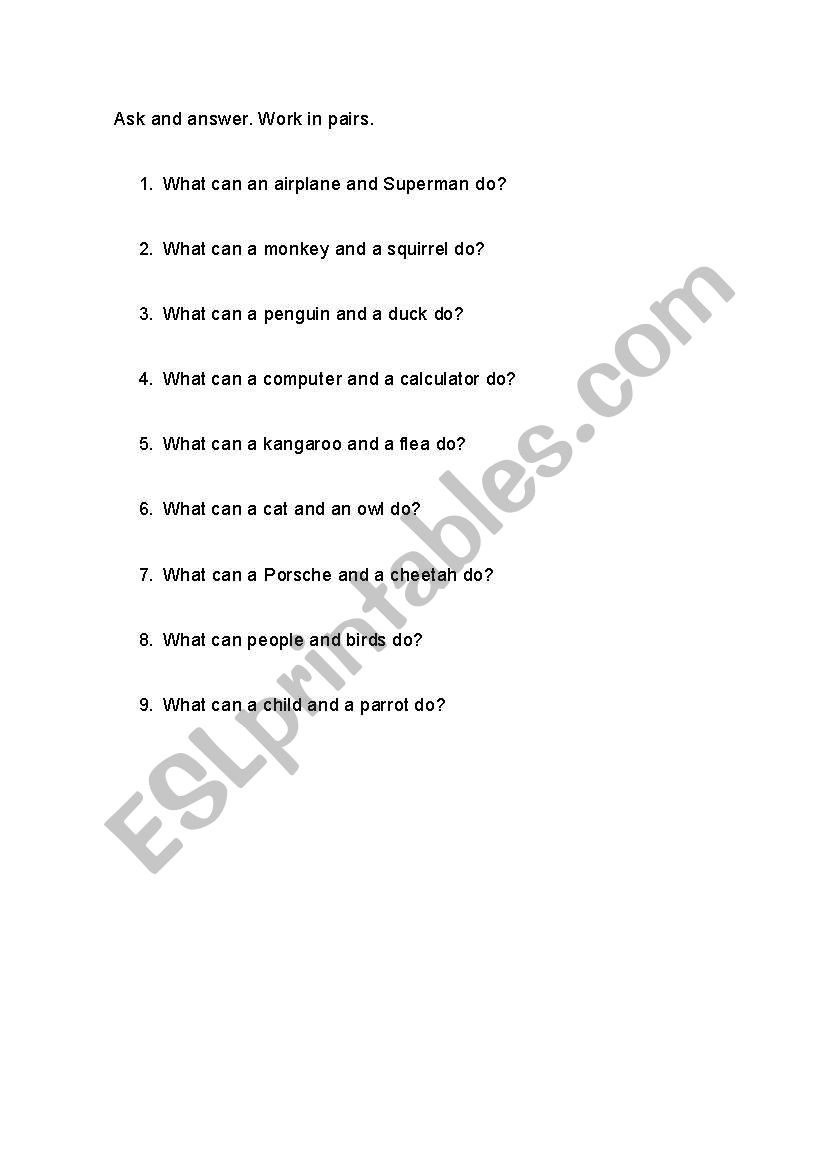 Ask and answer. Work in pairs.

1. What can an airplane and Superman do?

2. What can a monkey and a squirrel do?

3. What can a penguin and a duck do?

4. What can a computer and a calculator do?

5. What can a kangaroo and a flea do?

6. What can a cat and an owl do?

7. What can a Porsche and a cheetah do?

8. What can people and birds do?

9. What can a child and a parrot do?

ESLprintables.com